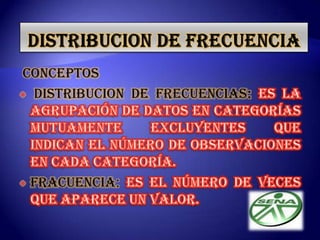 DISTRIBUCION DE FRECUENCIA

CONCEPTOS

DISTRIBUCION DE FRECUENCIAS: ES LA AGRUPACIÓN DE DATOS EN CATEGORÍAS MUTUAMENTE EXCLUYENTES QUE INDICAN EL NÚMERO DE OBSERVACIONES EN CADA CATEGORÍA.

FRACUENCIA: ES EL NÚMERO DE VECES QUE APARECE UN VALOR.

SENA